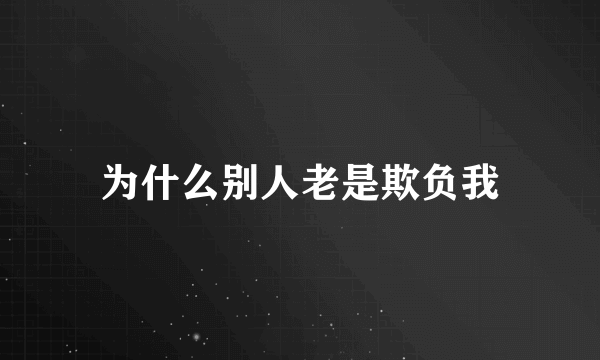 为什么别人老是欺负我